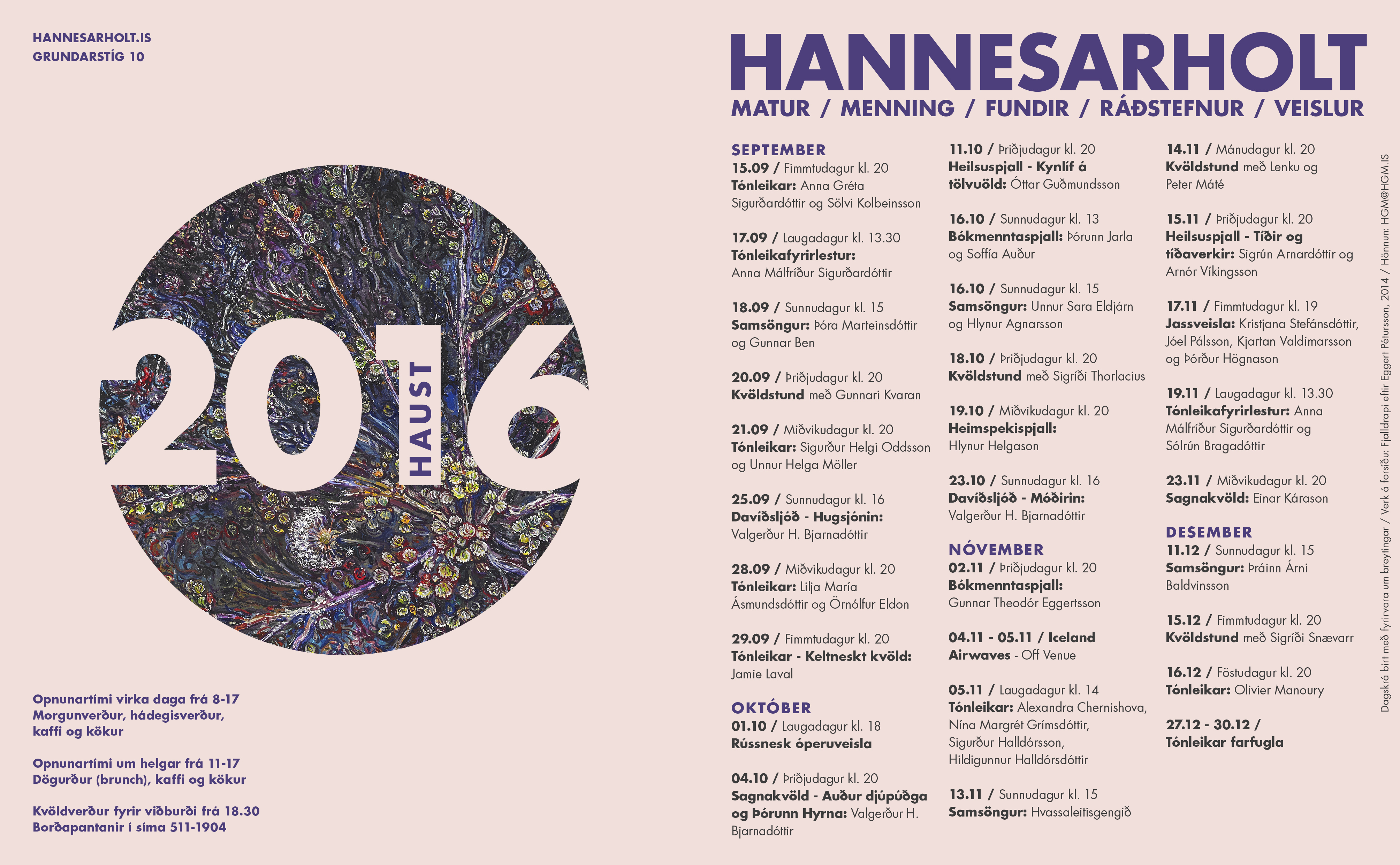 HANNESARHOLT.IS
GRUNDARSTÍG 10

2016
HAUST

Opnunartími virka daga frá 8-17
Morgunverður, hádegisverður, kaffi og kökur

Opnunartími um helgar frá 11-17
Dögurður (brunch), kaffi og kökur

Kvöldverður fyrir viðburði frá 18.30
Borðapantanir í síma 511-1904

HANNESARHOLT
MATUR / MENNING / FUNDIR / RÁÐSTEFNUR / VEISLUR

SEPTEMBER
15.09 / Fimmtudagur kl. 20
Tónleikar: Anna Gréta Sigurðardóttir og Sölvi Kolbeinsson

17.09 / Laugadagur kl. 13.30
Tónleikafyrirlestur: Anna Málfríður Sigurðardóttir

18.09 / Sunnudagur kl. 15
Samsöngur: Þóra Marteinsdóttir og Gunnar Ben

20.09 / Þriðjudagur kl. 20
Kvöldstund með Gunnari Kvaran

21.09 / Miðvikudagur kl. 20
Tónleikar: Sigurður Helgi Oddsson og Unnur Helga Möller

25.09 / Sunnudagur kl. 16
Davíðsljóð - Hugsjónin: Valgerður H. Bjarnadóttir

28.09 / Miðvikudagur kl. 20
Tónleikar: Lilja María Ásmundsdóttir og Örnólfur Eldon

29.09 / Fimmtudagur kl. 20
Tónleikar - Keltneskt kvöld: Jamie Laval

OKTÓBER
01.10 / Laugadagur kl. 18
Rússnesk óperuveisla

04.10 / Þriðjudagur kl. 20
Sagnakvöld - Auður djúpúðga og Þórunn Hyrna: Valgerður H. Bjarnadóttir

11.10 / Þriðjudagur kl. 20
Heilsuspjall - Kynlíf á tölvuöld: Óttar Guðmundsson

16.10 / Sunnudagur kl. 13
Bókmenntaspjall: Þórunn Jarla og Soffía Auður

16.10 / Sunnudagur kl. 15
Samsöngur: Unnur Sara Eldjárn og Hlynur Agnarsson

18.10 / Þriðjudagur kl. 20
Kvöldstund með Sigríði Thorlacius

19.10 / Miðvikudagur kl. 20
Heimspekispjall: Hlynur Helgason

23.10 / Sunnudagur kl. 16
Davíðsljóð - Móðirin: Valgerður H. Bjarnadóttir

NÓVEMBER
02.11 / Þriðjudagur kl. 20
Bókmenntaspjall: Gunnar Theodór Eggertsson

04.11 - 05.11 / Iceland Airwaves - Off Venue

05.11 / Laugadagur kl. 14
Tónleikar: Alexandra Chernishova, Nína Margrét Grímsdóttir, Sigurður Halldórsson, Hildigunnur Halldórsdóttir

13.11 / Sunnudagur kl. 15
Samsöngur: Hvassaleitisgengið

14.11 / Mánudagur kl. 20
Kvöldstund með Lenku og Peter Máté

15.11 / Þriðjudagur kl. 20
Heilsuspjall - Tíðir og tíðaverkir: Sigrún Arnardóttir og Arnór Víkingsson

17.11 / Fimmtudagur kl. 19
Jassveisla: Kristjana Stefánsdóttir, Jóel Pálsson, Kjartan Valdimarsson og Þórður Högnason

19.11 / Laugadagur kl. 13.30
Tónleikafyrirlestur: Anna Málfríður Sigurðardóttir og Sólrún Bragadóttir

23.11 / Miðvikudagur kl. 20
Sagnakvöld: Einar Kárason

DESEMBER
11.12 / Sunnudagur kl. 15
Samsöngur: Þráinn Árni Baldvinsson

15.12 / Fimmtudagur kl. 20
Kvöldstund með Sigríði Snævarr

16.12 / Föstudagur kl. 20
Tónleikar: Olivier Manoury

27.12 - 30.12 /
Tónleikar farfugla

Dagskrá birt með fyrirvara um breytingar / Verk á forsíðu: Fjalldrapi eftir Eggert Pétursson, 2014 / Hönnun: HGM@HGM.IS